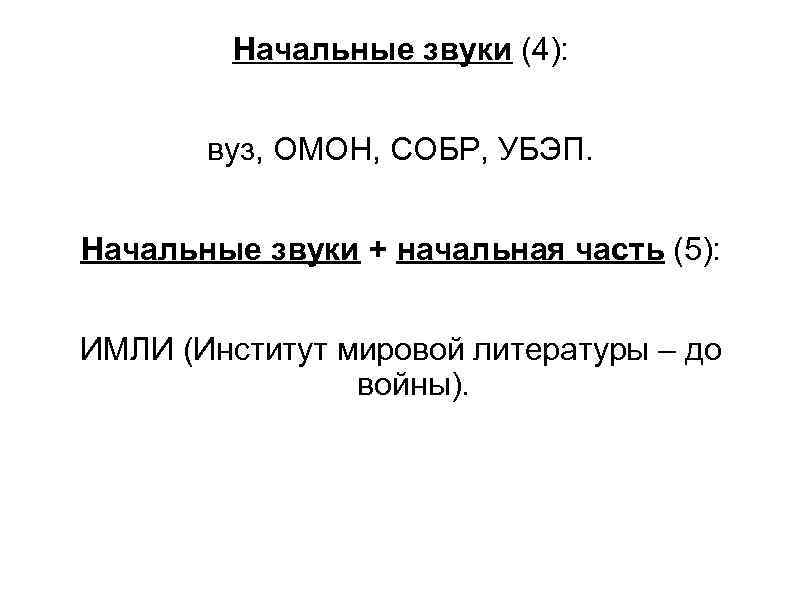 Начальные звуки (4):

вуз, ОМОН, СОБР, УБЭП.

Начальные звуки + начальная часть (5):

ИМЛИ (Институт мировой литературы – до войны).